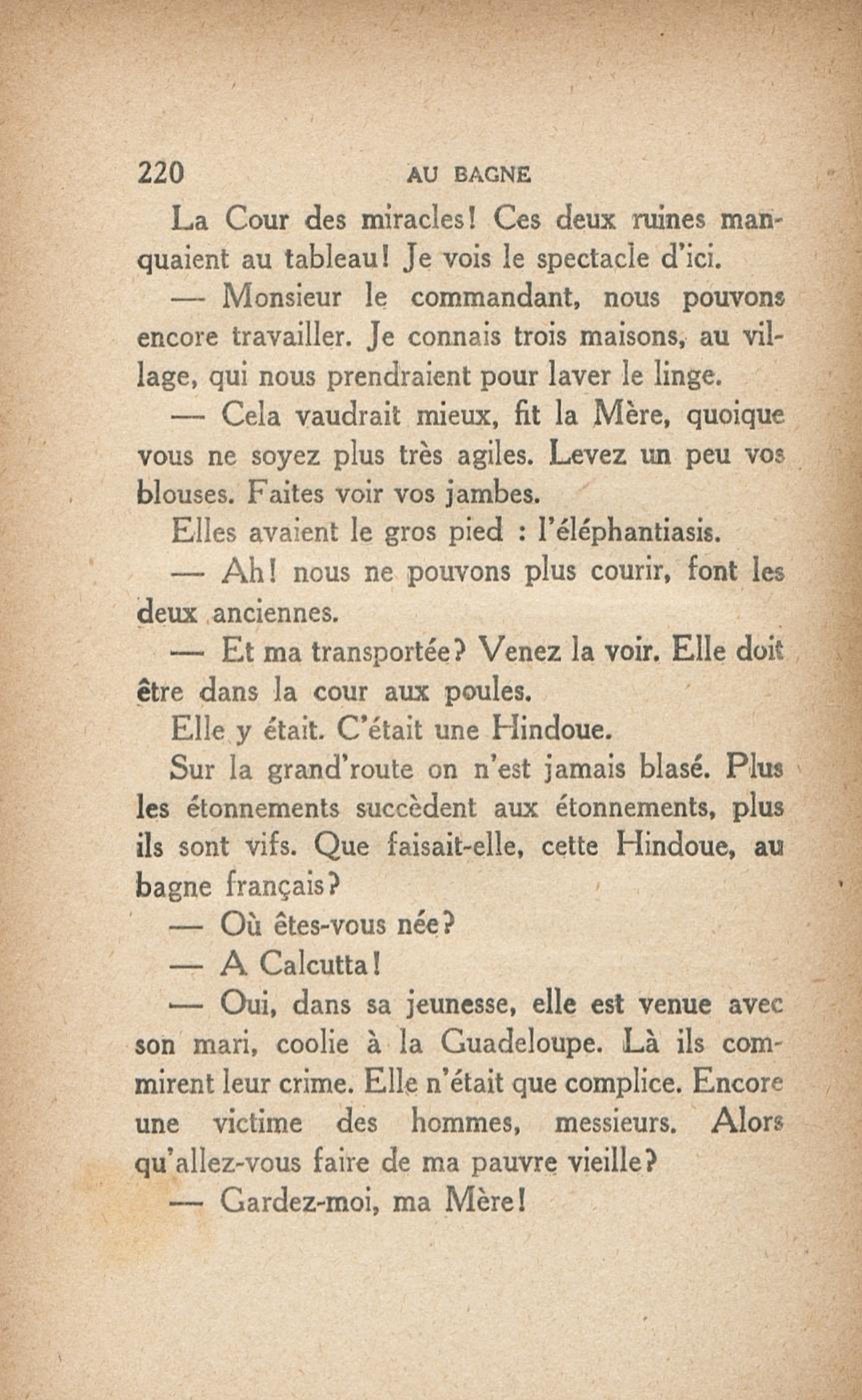 220 AU BAGNE

La Cour des miracles! Ces deux ruines manquaient au tableau! Je vois le spectacle d'ici.

— Monsieur le commandant, nous pouvons encore travailler. Je connais trois maisons, au village, qui nous prendraient pour laver le linge.

— Cela vaudrait mieux, fit la Mère, quoique vous ne soyez plus très agiles. Levez un peu vos blouses. Faites voir vos jambes.

Elles avaient le gros pied : l'éléphantiasis.

— Ah! nous ne pouvons plus courir, font les deux anciennes.

— Et ma transportée? Venez la voir. Elle doit être dans la cour aux poules.

Elle y était. C'était une Hindoue.

Sur la grand'route on n'est jamais blasé. Plus les étonnements succèdent aux étonnements, plus ils sont vifs. Que faisait-elle, cette Hindoue, au bagne français?

— Où êtes-vous née?

— A Calcutta!

— Oui, dans sa jeunesse, elle est venue avec son mari, coolie à la Guadeloupe. Là ils commirent leur crime. Elle n'était que complice. Encore une victime des hommes, messieurs. Alors qu'allez-vous faire de ma pauvre vieille?

— Gardez-moi, ma Mère!